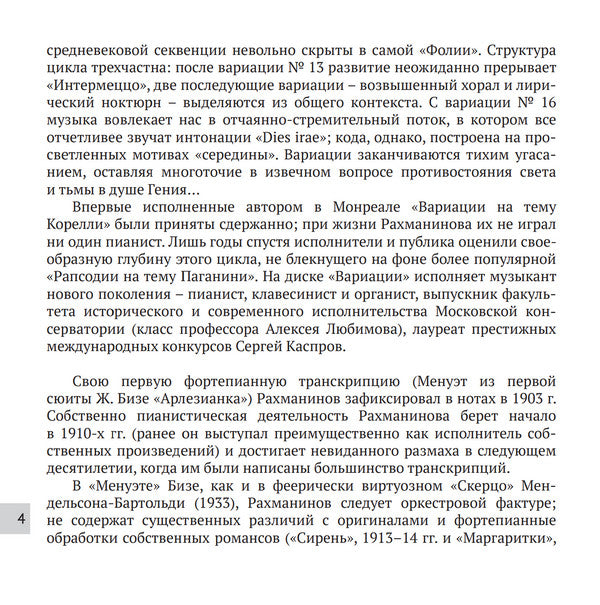 средневековой секвенции невольно скрыты в самой «Фолии». Структура цикла трехчастна: после вариации № 13 развитие неожиданно прерывает «Интермеццо», две последующие вариации – возвышенный хорал и лирический ноктюрн – выделяются из общего контекста. С вариации № 16 музыка вовлекает нас в отчаянно-стремительный поток, в котором все отчетливее звучат интонации «Dies irae»; кода, однако, построена на просветленных мотивах «середины». Вариации заканчиваются тихим угасанием, оставляя многоточие в извечном вопросе противостояния света и тьмы в душе Гения…

Впервые исполненные автором в Монреале «Вариации на тему Корелли» были приняты сдержанно; при жизни Рахманинова их не играл ни один пианист. Лишь годы спустя исполнители и публика оценили своеобразную глубину этого цикла, не блекнущего на фоне более популярной «Рапсодии на тему Паганини». На диске «Вариации» исполняет музыкант нового поколения – пианист, клавесинист и органист, выпускник факультета исторического и современного исполнительства Московской консерватории (класс профессора Алексея Любимова), лауреат престижных международных конкурсов Сергей Каспров.

Свою первую фортепианную транскрипцию (Менуэт из первой сюиты Ж. Бизе «Арлезианка») Рахманинов зафиксировал в нотах в 1903 г. Собственно пианистическая деятельность Рахманинова берет начало в 1910-х гг. (ранее он выступал преимущественно как исполнитель собственных произведений) и достигает невиданного размаха в следующем десятилетии, когда им были написаны большинство транскрипций.

В «Менуэте» Бизе, как и в феерически виртуозном «Скерцо» Мендельсона-Бартольди (1933), Рахманинов следует оркестровой фактуре; не содержат существенных различий с оригиналами и фортепианные обработки собственных романсов («Сирень», 1913–14 гг. и «Маргаритки»,

4